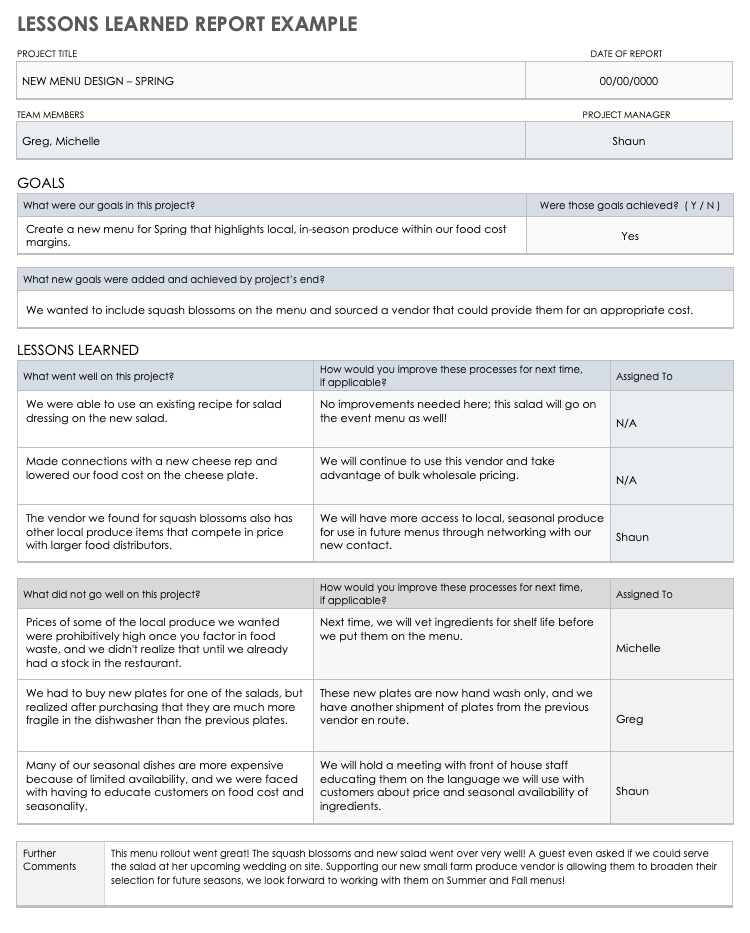 LESSONS LEARNED REPORT EXAMPLE

| PROJECT TITLE | DATE OF REPORT |
|---|---|
| NEW MENU DESIGN – SPRING | 00/00/0000 |

| TEAM MEMBERS | PROJECT MANAGER |
|---|---|
| Greg, Michelle | Shaun |

GOALS

| What were our goals in this project? | Were those goals achieved? ( Y / N ) |
|---|---|
| Create a new menu for Spring that highlights local, in-season produce within our food cost margins. | Yes |

| What new goals were added and achieved by project's end? |
|---|
| We wanted to include squash blossoms on the menu and sourced a vendor that could provide them for an appropriate cost. |

LESSONS LEARNED

| What went well on this project? | How would you improve these processes for next time, if applicable? | Assigned To |
|---|---|---|
| We were able to use an existing recipe for salad dressing on the new salad. | No improvements needed here; this salad will go on the event menu as well! | N/A |
| Made connections with a new cheese rep and lowered our food cost on the cheese plate. | We will continue to use this vendor and take advantage of bulk wholesale pricing. | N/A |
| The vendor we found for squash blossoms also has other local produce items that compete in price with larger food distributors. | We will have more access to local, seasonal produce for use in future menus through networking with our new contact. | Shaun |

| What did not go well on this project? | How would you improve these processes for next time, if applicable? | Assigned To |
|---|---|---|
| Prices of some of the local produce we wanted were prohibitively high once you factor in food waste, and we didn't realize that until we already had a stock in the restaurant. | Next time, we will vet ingredients for shelf life before we put them on the menu. | Michelle |
| We had to buy new plates for one of the salads, but realized after purchasing that they are much more fragile in the dishwasher than the previous plates. | These new plates are now hand wash only, and we have another shipment of plates from the previous vendor en route. | Greg |
| Many of our seasonal dishes are more expensive because of limited availability, and we were faced with having to educate customers on food cost and seasonality. | We will hold a meeting with front of house staff educating them on the language we will use with customers about price and seasonal availability of ingredients. | Shaun |

| Further Comments | This menu rollout went great! The squash blossoms and new salad went over very well! A guest even asked if we could serve the salad at her upcoming wedding on site. Supporting our new small farm produce vendor is allowing them to broaden their selection for future seasons, we look forward to working with them on Summer and Fall menus! |
|---|---|